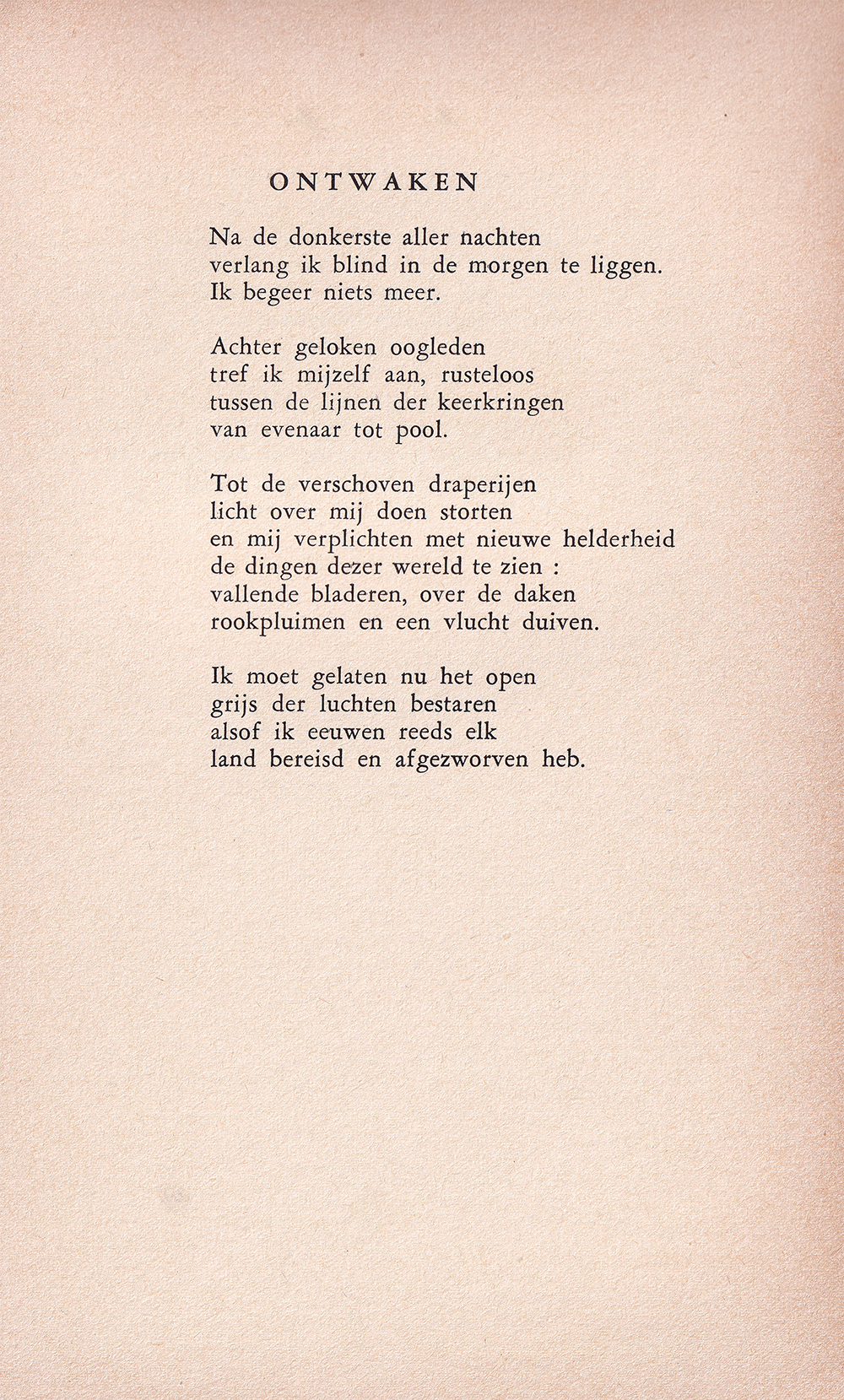 ONTWAKEN

Na de donkerste aller nachten
verlang ik blind in de morgen te liggen.
Ik begeer niets meer.

Achter geloken oogleden
tref ik mijzelf aan, rusteloos
tussen de lijnen der keerkringen
van evenaar tot pool.

Tot de verschoven draperijen
licht over mij doen storten
en mij verplichten met nieuwe helderheid
de dingen dezer wereld te zien :
vallende bladeren, over de daken
rookpluimen en een vlucht duiven.

Ik moet gelaten nu het open
grijs der luchten bestaren
alsof ik eeuwen reeds elk
land bereisd en afgezworven heb.